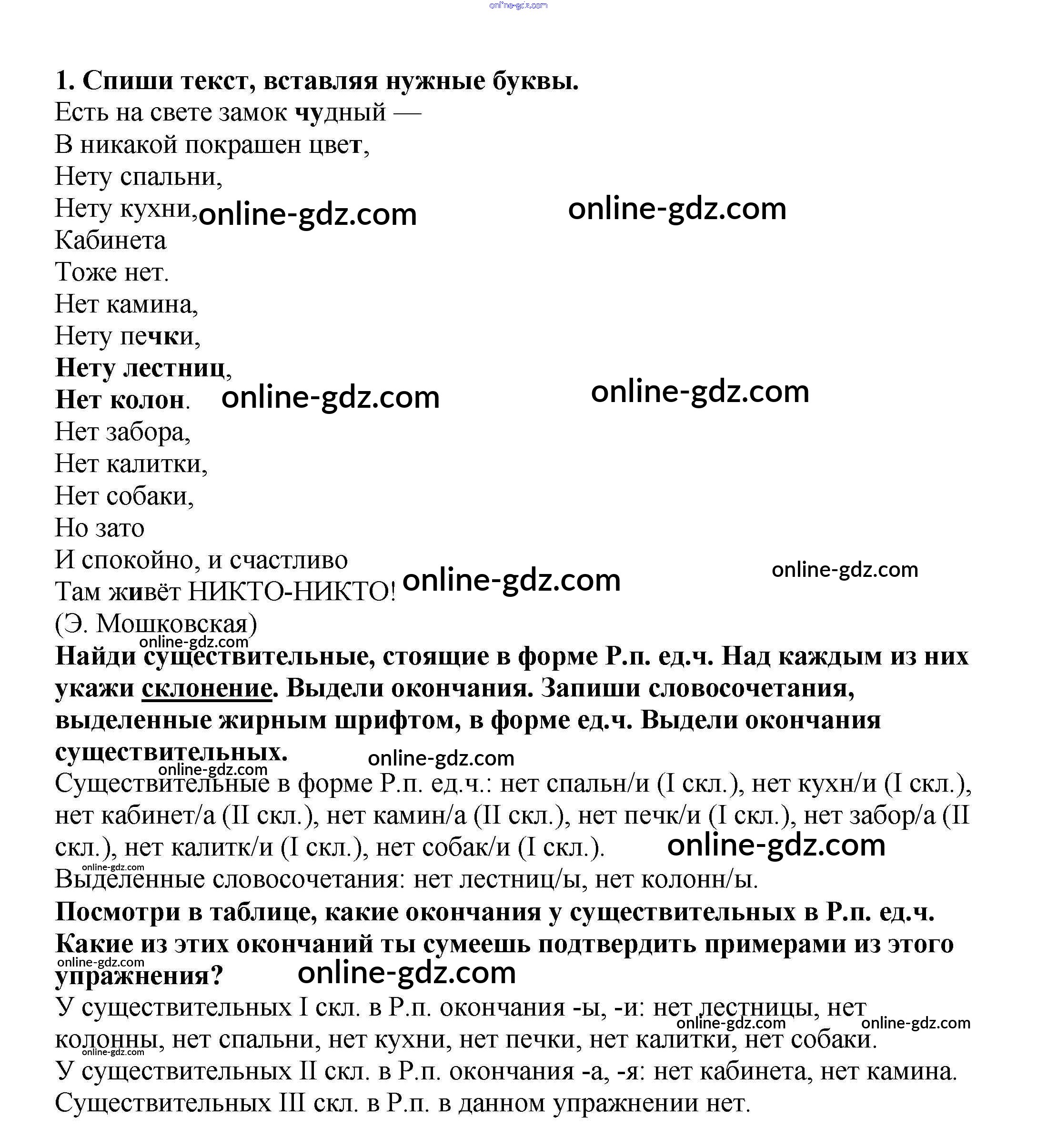 online-gdz.com

1. Спиши текст, вставляя нужные буквы.
Есть на свете замок чудный —
В никакой покрашен цвет,
Нету спальни,
Нету кухни, online-gdz.com online-gdz.com
Кабинета
Тоже нет.
Нет камина,
Нету печки,
Нету лестниц,
Нет колон. online-gdz.com online-gdz.com
Нет забора,
Нет калитки,
Нет собаки,
Но зато
И спокойно, и счастливо
Там живёт НИКТО-НИКТО! online-gdz.com online-gdz.com
(Э. Мошковская)
online-gdz.com
Найди существительные, стоящие в форме Р.п. ед.ч. Над каждым из них укажи склонение. Выдели окончания. Запиши словосочетания, выделенные жирным шрифтом, в форме ед.ч. Выдели окончания существительных. online-gdz.com
online-gdz.com
Существительные в форме Р.п. ед.ч.: нет спальн/и (I скл.), нет кухн/и (I скл.), нет кабинет/а (II скл.), нет камин/а (II скл.), нет печк/и (I скл.), нет забор/а (II скл.), нет калитк/и (I скл.), нет собак/и (I скл.). online-gdz.com
online-gdz.com
Выделенные словосочетания: нет лестниц/ы, нет колонн/ы.
Посмотри в таблице, какие окончания у существительных в Р.п. ед.ч. Какие из этих окончаний ты сумеешь подтвердить примерами из этого упражнения? online-gdz.com
online-gdz.com
У существительных I скл. в Р.п. окончания -ы, -и: нет лестницы, нет колонны, нет спальни, нет кухни, нет печки, нет калитки, нет собаки. online-gdz.com online-gdz.com
online-gdz.com
У существительных II скл. в Р.п. окончания -а, -я: нет кабинета, нет камина.
Существительных III скл. в Р.п. в данном упражнении нет.